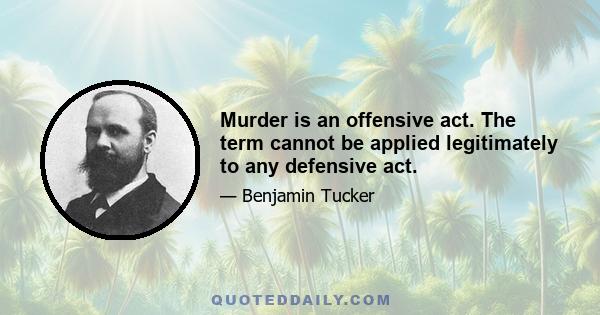 Murder is an offensive act. The term cannot be applied legitimately to any defensive act.

— Benjamin Tucker

QUOTEDDAILY.COM